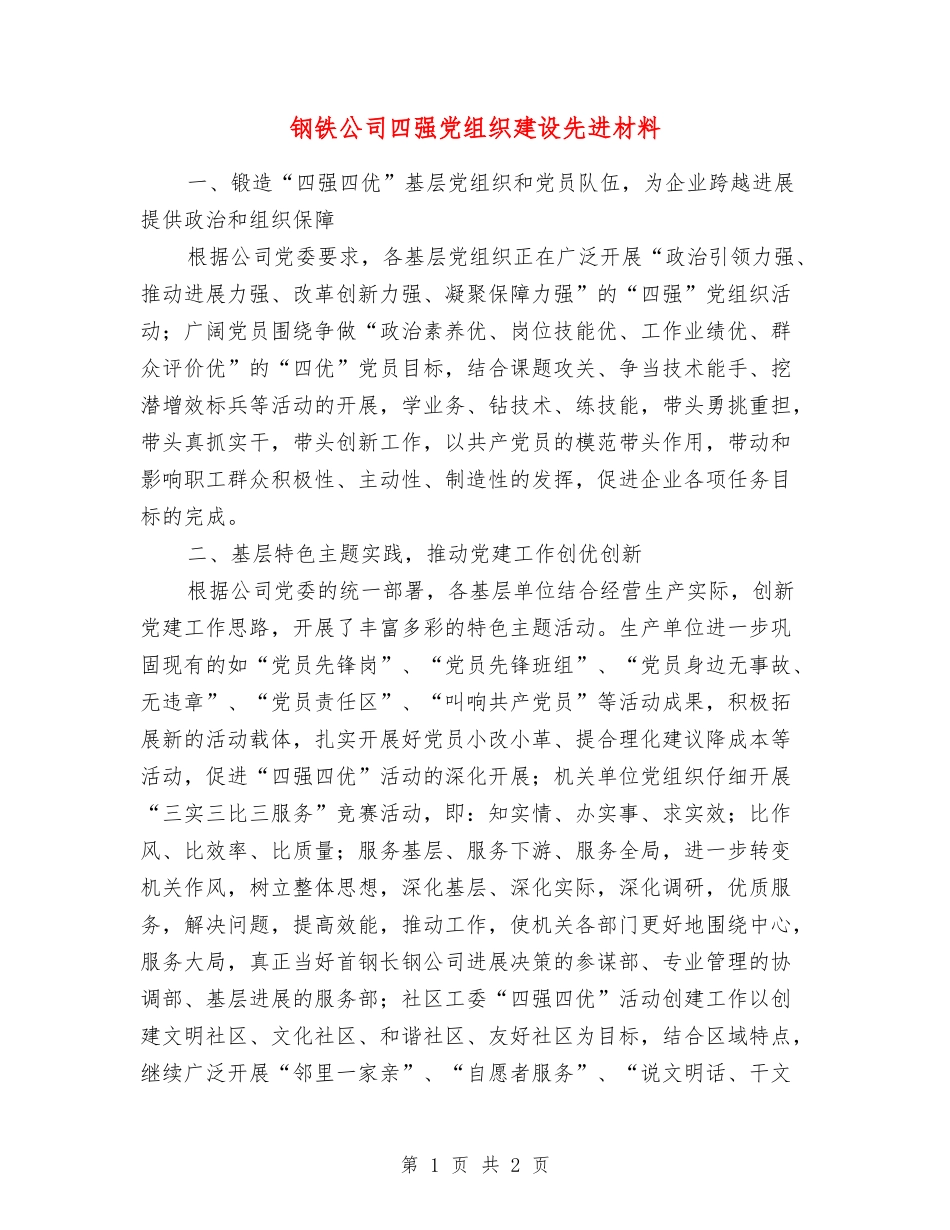 钢铁公司四强党组织建设先进材料

一、锻造“四强四优”基层党组织和党员队伍，为企业跨越进展提供政治和组织保障

根据公司党委要求，各基层党组织正在广泛开展“政治引领力强、推动进展力强、改革创新力强、凝聚保障力强”的“四强”党组织活动；广阔党员围绕争做“政治素养优、岗位技能优、工作业绩优、群众评价优”的“四优”党员目标，结合课题攻关、争当技术能手、挖潜增效标兵等活动的开展，学业务、钻技术、练技能，带头勇挑重担，带头真抓实干，带头创新工作，以共产党员的模范带头作用，带动和影响职工群众积极性、主动性、制造性的发挥，促进企业各项任务目标的完成。

二、基层特色主题实践，推动党建工作创优创新

根据公司党委的统一部署，各基层单位结合经营生产实际，创新党建工作思路，开展了丰富多彩的特色主题活动。生产单位进一步巩固现有的如“党员先锋岗”、“党员先锋班组”、“党员身边无事故、无违章”、“党员责任区”、“叫响共产党员”等活动成果，积极拓展新的活动载体，扎实开展好党员小改小革、提合理化建议降成本等活动，促进“四强四优”活动的深化开展；机关单位党组织仔细开展“三实三比三服务”竞赛活动，即：知实情、办实事、求实效；比作风、比效率、比质量；服务基层、服务下游、服务全局，进一步转变机关作风，树立整体思想，深化基层、深化实际，深化调研，优质服务，解决问题，提高效能，推动工作，使机关各部门更好地围绕中心，服务大局，真正当好首钢长钢公司进展决策的参谋部、专业管理的协调部、基层进展的服务部；社区工委“四强四优”活动创建工作以创建文明社区、文化社区、和谐社区、友好社区为目标，结合区域特点，继续广泛开展“邻里一家亲”、“自愿者服务”、“说文明话、干文

第 1 页 共 2 页